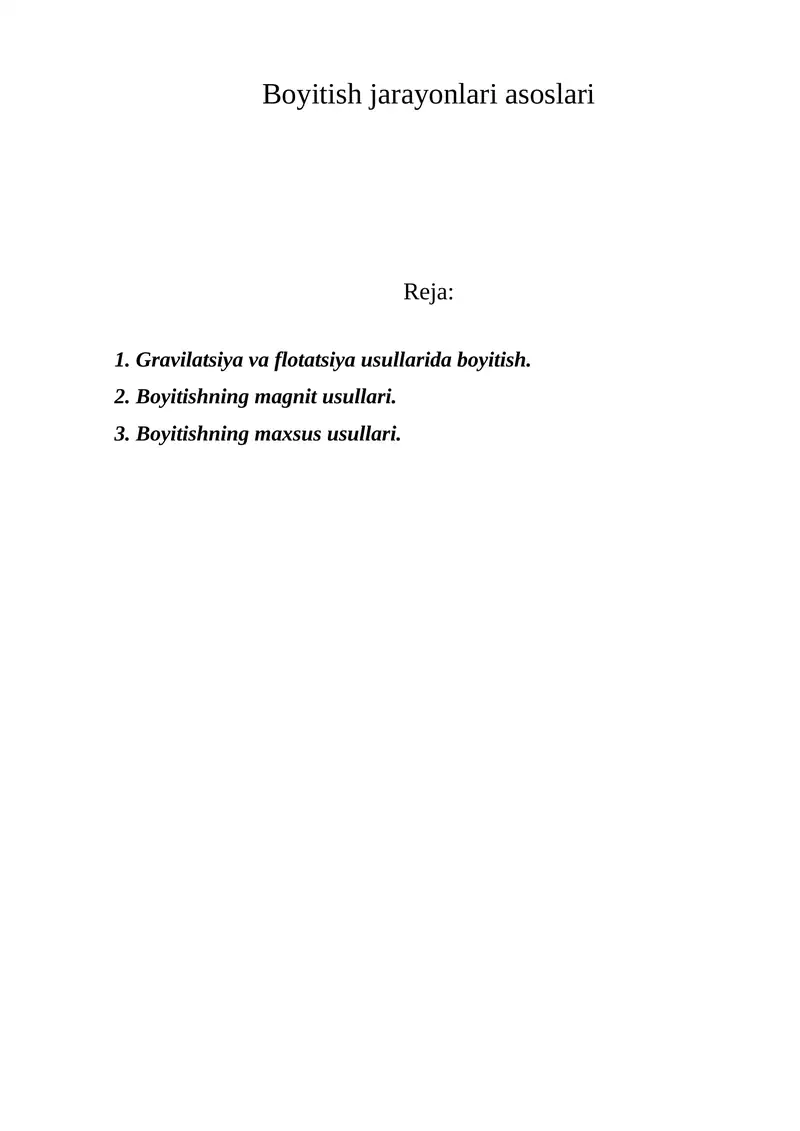 Boyitish jarayonlari asoslari

Reja:

1. Gravilatsiya va flotatsiya usullarida boyitish.

2. Boyitishning magnit usullari.

3. Boyitishning maxsus usullari.